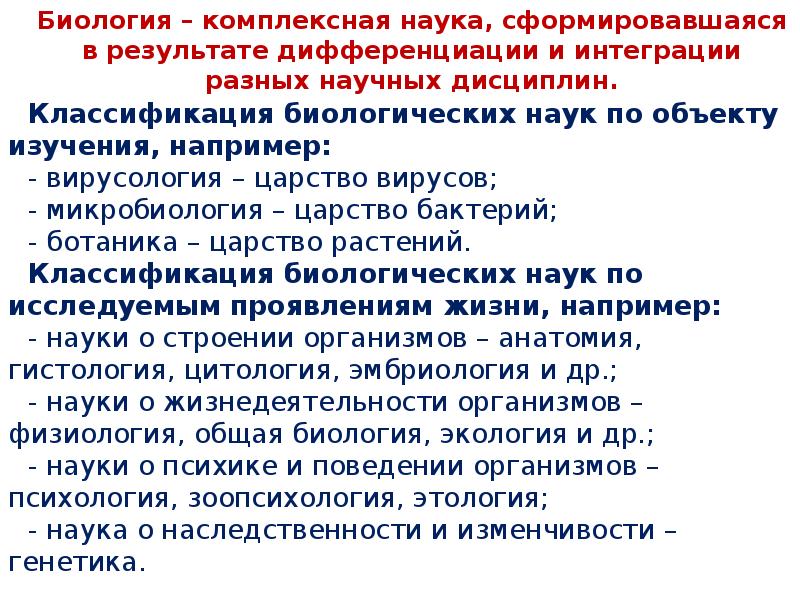 Биология – комплексная наука, сформировавшаяся в результате дифференциации и интеграции разных научных дисциплин.

Классификация биологических наук по объекту изучения, например:
- вирусология – царство вирусов;
- микробиология – царство бактерий;
- ботаника – царство растений.

Классификация биологических наук по исследуемым проявлениям жизни, например:
- науки о строении организмов – анатомия, гистология, цитология, эмбриология и др.;
- науки о жизнедеятельности организмов – физиология, общая биология, экология и др.;
- науки о психике и поведении организмов – психология, зоопсихология, этология;
- наука о наследственности и изменчивости – генетика.